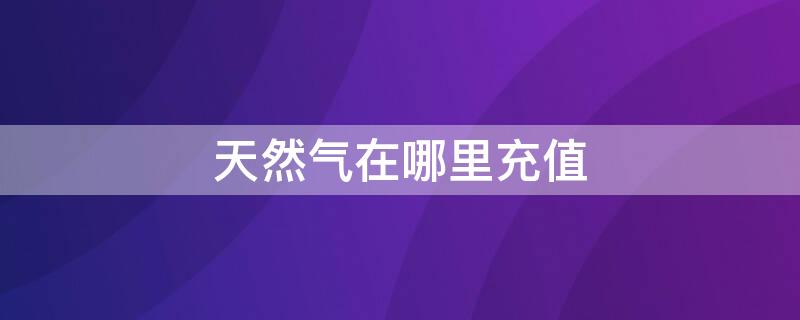 天然气在哪里充值